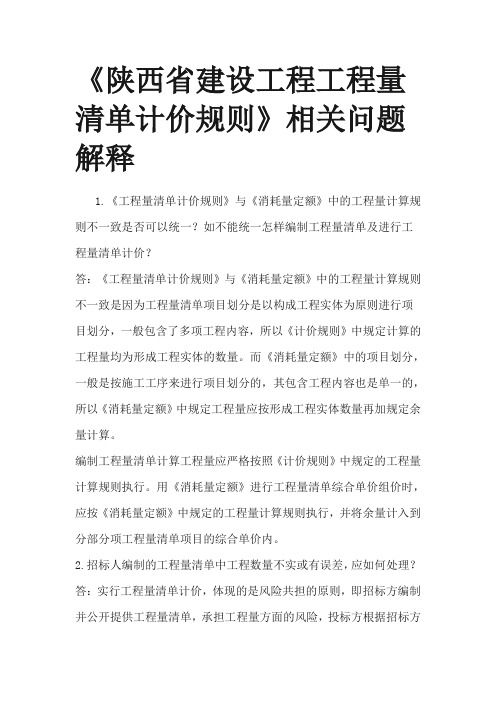 《陕西省建设工程工程量清单计价规则》相关问题解释

1.《工程量清单计价规则》与《消耗量定额》中的工程量计算规则不一致是否可以统一？如不能统一怎样编制工程量清单及进行工程量清单计价？

答：《工程量清单计价规则》与《消耗量定额》中的工程量计算规则不一致是因为工程量清单项目划分是以构成工程实体为原则进行项目划分，一般包含了多项工程内容，所以《计价规则》中规定计算的工程量均为形成工程实体的数量。而《消耗量定额》中的项目划分，一般是按施工工序来进行项目划分的，其包含工程内容也是单一的，所以《消耗量定额》中规定工程量应按形成工程实体数量再加规定余量计算。

编制工程量清单计算工程量应严格按照《计价规则》中规定的工程量计算规则执行。用《消耗量定额》进行工程量清单综合单价组价时，应按《消耗量定额》中规定的工程量计算规则执行，并将余量计入到分部分项工程量清单项目的综合单价内。

2.招标人编制的工程量清单中工程数量不实或有误差，应如何处理？

答：实行工程量清单计价，体现的是风险共担的原则，即招标方编制并公开提供工程量清单，承担工程量方面的风险，投标方根据招标方